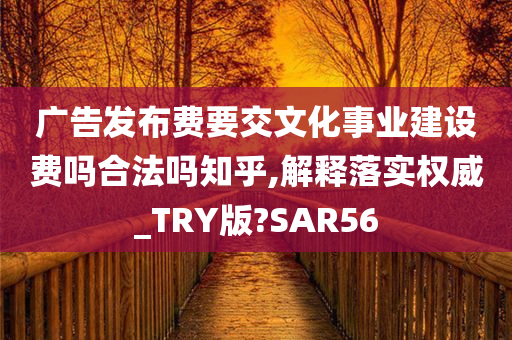 广告发布费要交文化事业建设费吗合法吗知乎,解释落实权威_TRY版?SAR56